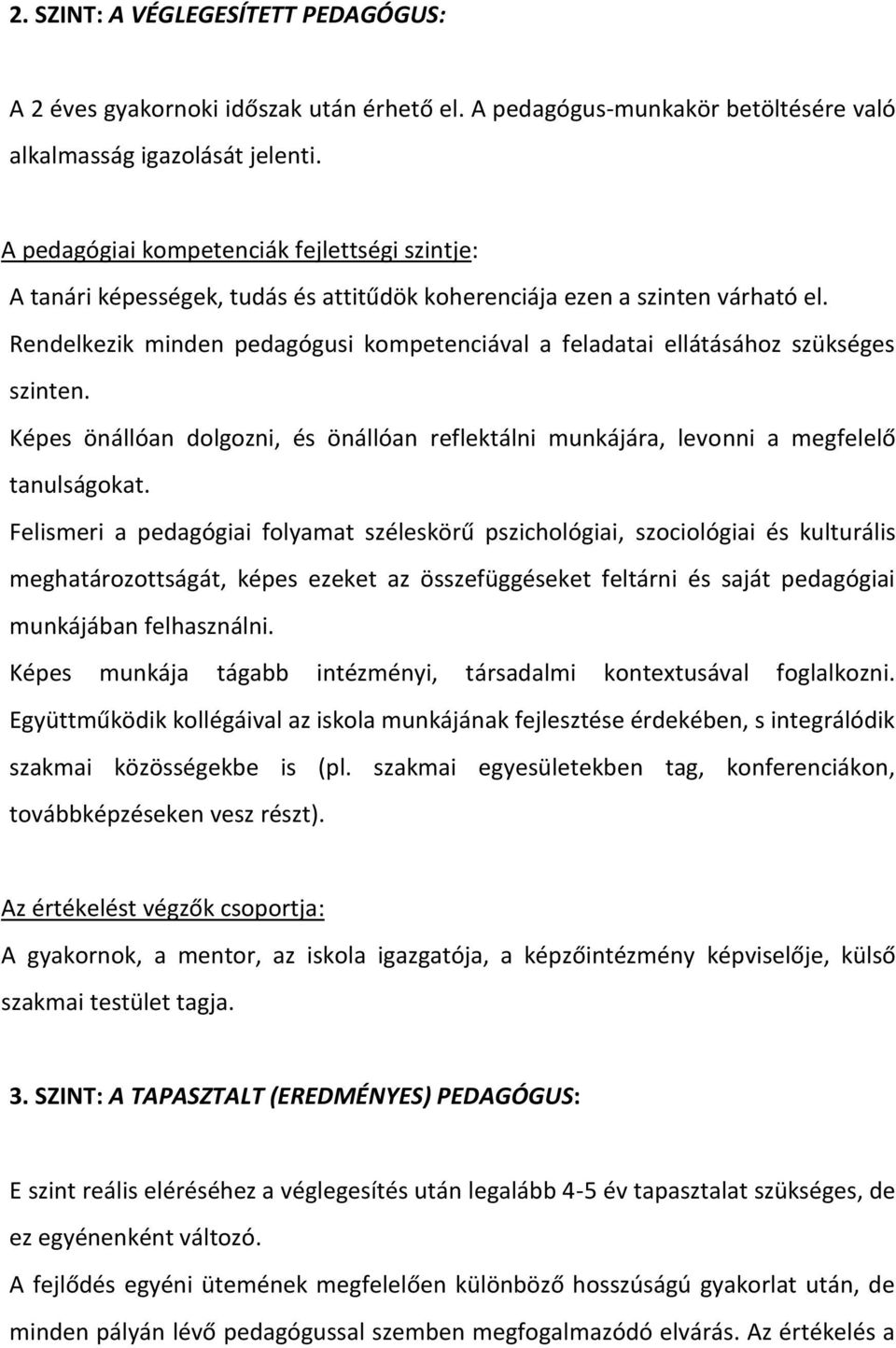 2. SZINT: A VÉGLEGESÍTETT PEDAGÓGUS:

A 2 éves gyakornoki időszak után érhető el. A pedagógus-munkakör betöltésére való alkalmasság igazolását jelenti.

A pedagógiai kompetenciák fejlettségi szintje:
A tanári képességek, tudás és attitűdök koherenciája ezen a szinten várható el.
Rendelkezik minden pedagógusi kompetenciával a feladatai ellátásához szükséges szinten.
Képes önállóan dolgozni, és önállóan reflektálni munkájára, levonni a megfelelő tanulságokat.
Felismeri a pedagógiai folyamat széleskörű pszichológiai, szociológiai és kulturális meghatározottságát, képes ezeket az összefüggéseket feltárni és saját pedagógiai munkájában felhasználni.
Képes munkája tágabb intézményi, társadalmi kontextusával foglalkozni.
Együttműködik kollégáival az iskola munkájának fejlesztése érdekében, s integrálódik szakmai közösségekbe is (pl. szakmai egyesületekben tag, konferenciákon, továbbképzéseken vesz részt).

Az értékelést végzők csoportja:
A gyakornok, a mentor, az iskola igazgatója, a képzőintézmény képviselője, külső szakmai testület tagja.

3. SZINT: A TAPASZTALT (EREDMÉNYES) PEDAGÓGUS:

E szint reális eléréséhez a véglegesítés után legalább 4-5 év tapasztalat szükséges, de ez egyénenként változó.
A fejlődés egyéni ütemének megfelelően különböző hosszúságú gyakorlat után, de minden pályán lévő pedagógussal szemben megfogalmazódó elvárás. Az értékelés a